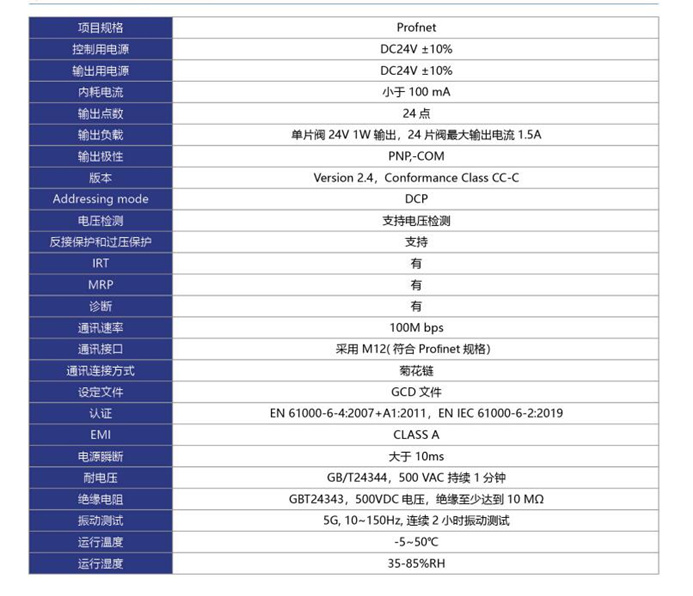 | 项目规格 | Profnet |
|---|---|
| 控制用电源 | DC24V ±10% |
| 输出用电源 | DC24V ±10% |
| 内耗电流 | 小于 100 mA |
| 输出点数 | 24 点 |
| 输出负载 | 单片阀 24V 1W 输出，24 片阀最大输出电流 1.5A |
| 输出极性 | PNP,-COM |
| 版本 | Version 2.4，Conformance Class CC-C |
| Addressing mode | DCP |
| 电压检测 | 支持电压检测 |
| 反接保护和过压保护 | 支持 |
| IRT | 有 |
| MRP | 有 |
| 诊断 | 有 |
| 通讯速率 | 100M bps |
| 通讯接口 | 采用 M12( 符合 Profinet 规格) |
| 通讯连接方式 | 菊花链 |
| 设定文件 | GCD 文件 |
| 认证 | EN 61000-6-4:2007+A1:2011，EN IEC 61000-6-2:2019 |
| EMI | CLASS A |
| 电源瞬断 | 大于 10ms |
| 耐电压 | GB/T24344，500 VAC 持续 1 分钟 |
| 绝缘电阻 | GBT24343，500VDC 电压，绝缘至少达到 10 MΩ |
| 振动测试 | 5G, 10~150Hz, 连续 2 小时振动测试 |
| 运行温度 | -5~50℃ |
| 运行湿度 | 35-85%RH |